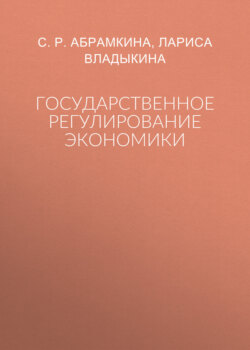 С. Р. АБРАМКИНА, ЛАРИСА ВЛАДЫКИНА

ГОСУДАРСТВЕННОЕ РЕГУЛИРОВАНИЕ ЭКОНОМИКИ